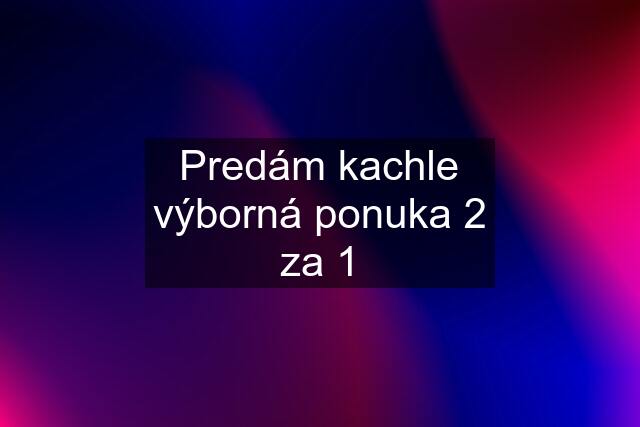 Predám kachle výborná ponuka 2 za 1